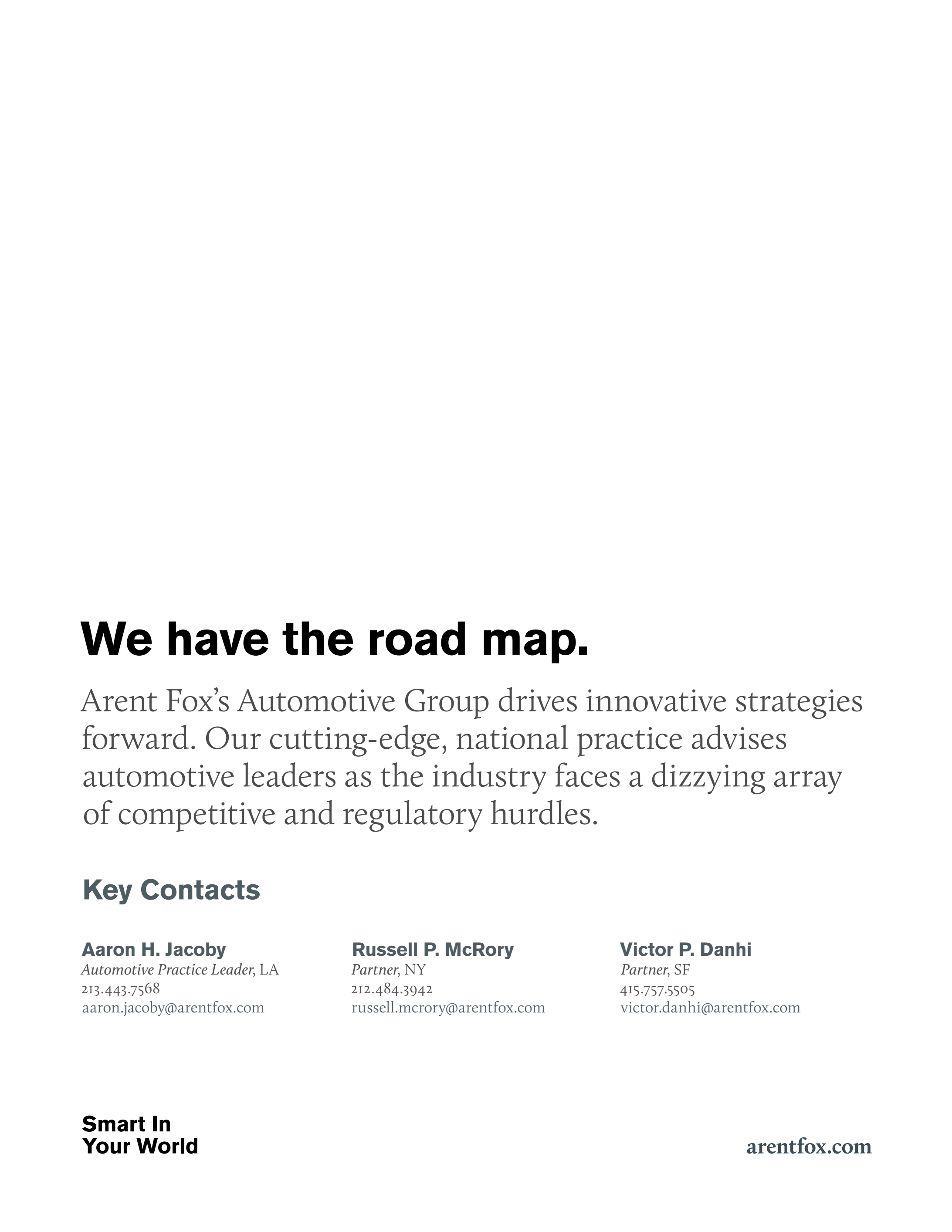 We have the road map.

Arent Fox's Automotive Group drives innovative strategies forward. Our cutting-edge, national practice advises automotive leaders as the industry faces a dizzying array of competitive and regulatory hurdles.

Key Contacts

Aaron H. Jacoby
Automotive Practice Leader, LA
213.443.7568
aaron.jacoby@arentfox.com

Russell P. McRory
Partner, NY
212.484.3942
russell.mcrory@arentfox.com

Victor P. Danhi
Partner, SF
415.757.5505
victor.danhi@arentfox.com

Smart In
Your World

arentfox.com